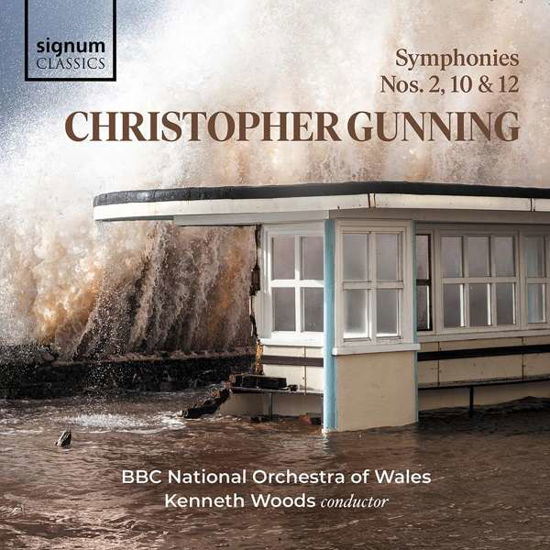 signum
CLASSICS

Symphonies
Nos. 2, 10 & 12

CHRISTOPHER GUNNING

BBC National Orchestra of Wales
Kenneth Woods conductor